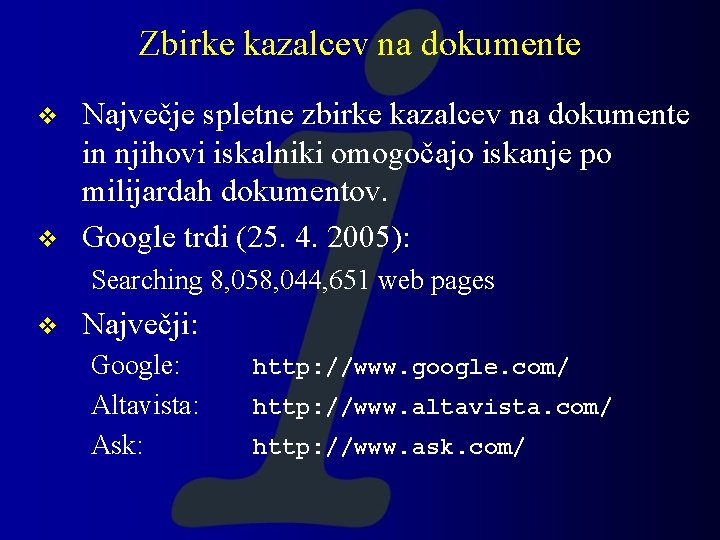 Zbirke kazalcev na dokumente

❖ Največje spletne zbirke kazalcev na dokumente in njihovi iskalniki omogočajo iskanje po milijardah dokumentov.

❖ Google trdi (25. 4. 2005):

Searching 8,058,044,651 web pages

❖ Največji:

Google: http://www.google.com/

Altavista: http://www.altavista.com/

Ask: http://www.ask.com/